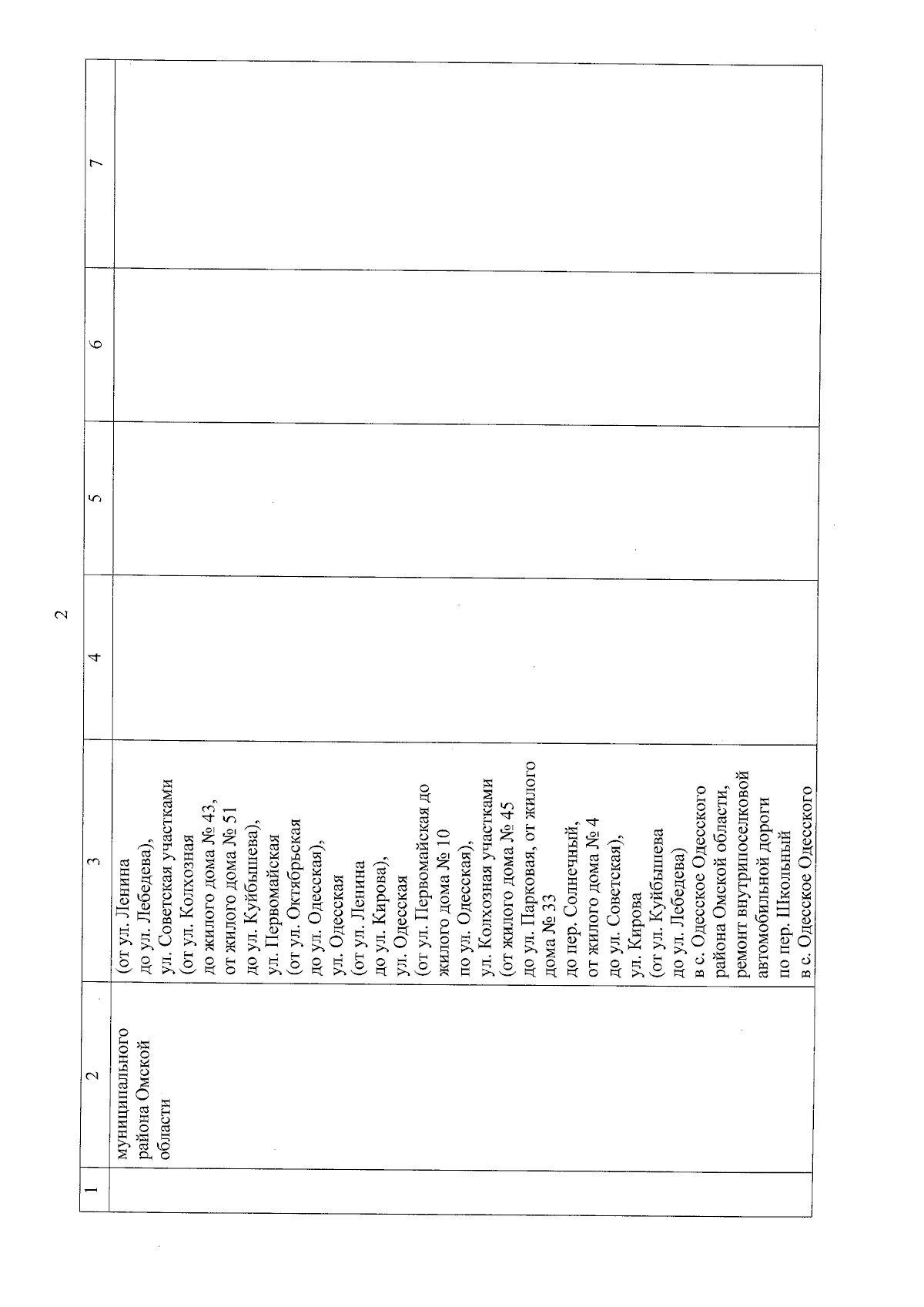 2

| 1 | 2 | 3 | 4 | 5 | 6 | 7 |
|---|---|---|---|---|---|---|
| | муниципального района Омской области | (от ул. Ленина до ул. Лебедева), ул. Советская участками (от ул. Колхозная до жилого дома № 43, от жилого дома № 51 до ул. Куйбышева), ул. Первомайская (от ул. Октябрьская до ул. Одесская), ул. Одесская (от ул. Ленина до ул. Кирова), ул. Одесская (от ул. Первомайская до жилого дома № 10 по ул. Одесская), ул. Колхозная участками (от жилого дома № 45 до ул. Парковая, от жилого дома № 33 до пер. Солнечный, от жилого дома № 4 до ул. Советская), ул. Кирова (от ул. Куйбышева до ул. Лебедева) в с. Одесское Одесского района Омской области, ремонт внутрипоселковой автомобильной дороги по пер. Школьный в с. Одесское Одесского | | | | |